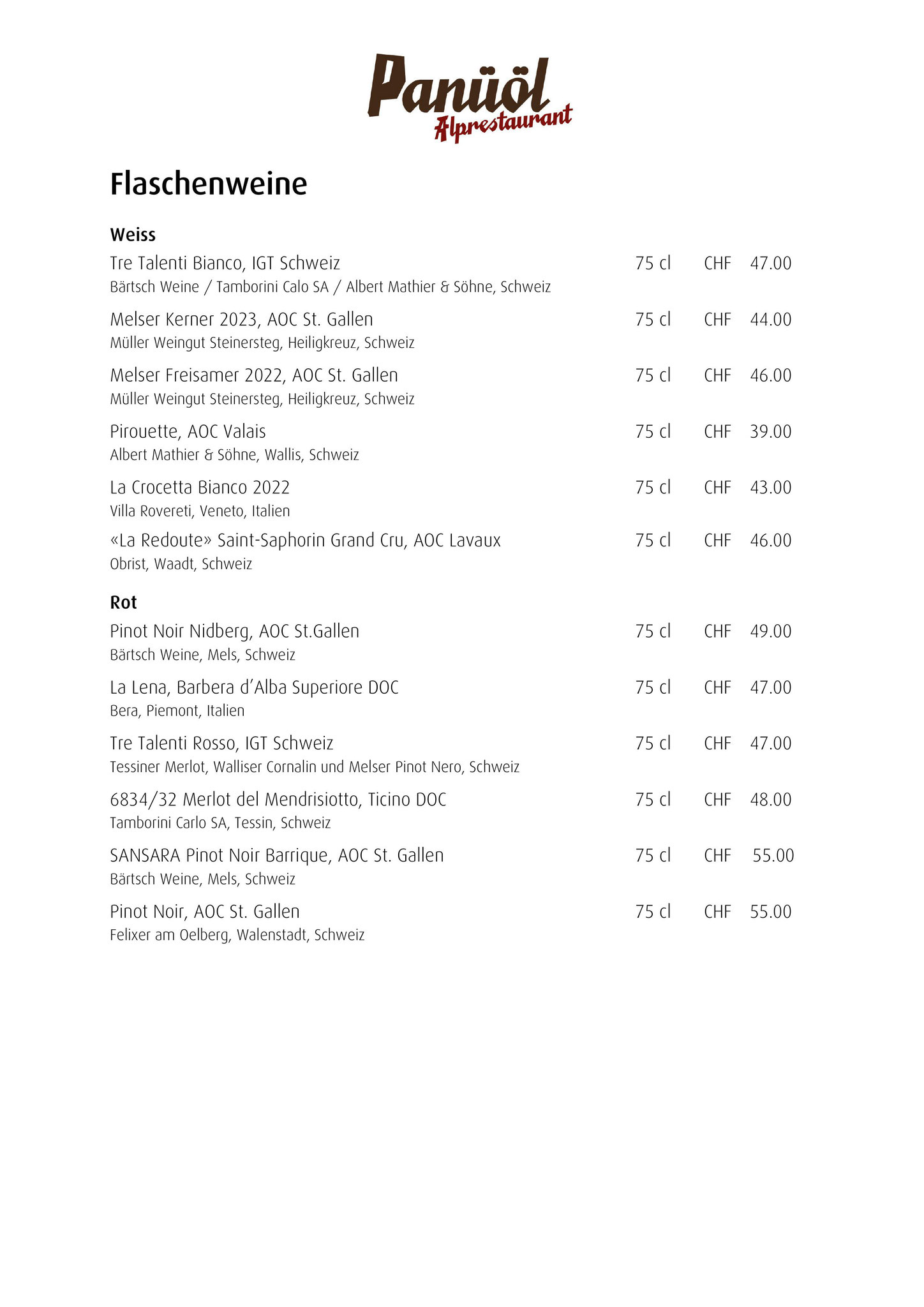 Panüöl
Alprestaurant

Flaschenweine

Weiss

Tre Talenti Bianco, IGT Schweiz 75 cl CHF 47.00
Bärtsch Weine / Tamborini Calo SA / Albert Mathier & Söhne, Schweiz

Melser Kerner 2023, AOC St. Gallen 75 cl CHF 44.00
Müller Weingut Steinersteg, Heiligkreuz, Schweiz

Melser Freisamer 2022, AOC St. Gallen 75 cl CHF 46.00
Müller Weingut Steinersteg, Heiligkreuz, Schweiz

Pirouette, AOC Valais 75 cl CHF 39.00
Albert Mathier & Söhne, Wallis, Schweiz

La Crocetta Bianco 2022 75 cl CHF 43.00
Villa Rovereti, Veneto, Italien

«La Redoute» Saint-Saphorin Grand Cru, AOC Lavaux 75 cl CHF 46.00
Obrist, Waadt, Schweiz

Rot

Pinot Noir Nidberg, AOC St.Gallen 75 cl CHF 49.00
Bärtsch Weine, Mels, Schweiz

La Lena, Barbera d'Alba Superiore DOC 75 cl CHF 47.00
Bera, Piemont, Italien

Tre Talenti Rosso, IGT Schweiz 75 cl CHF 47.00
Tessiner Merlot, Walliser Cornalin und Melser Pinot Nero, Schweiz

6834/32 Merlot del Mendrisiotto, Ticino DOC 75 cl CHF 48.00
Tamborini Carlo SA, Tessin, Schweiz

SANSARA Pinot Noir Barrique, AOC St. Gallen 75 cl CHF 55.00
Bärtsch Weine, Mels, Schweiz

Pinot Noir, AOC St. Gallen 75 cl CHF 55.00
Felixer am Oelberg, Walenstadt, Schweiz